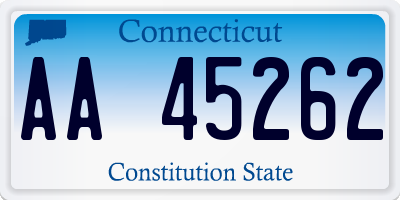 Connecticut

AA 45262

Constitution State